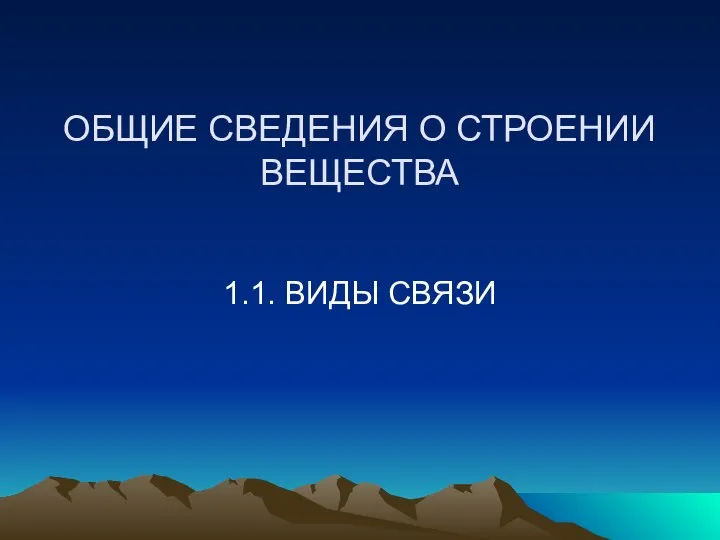 ОБЩИЕ СВЕДЕНИЯ О СТРОЕНИИ ВЕЩЕСТВА

1.1. ВИДЫ СВЯЗИ